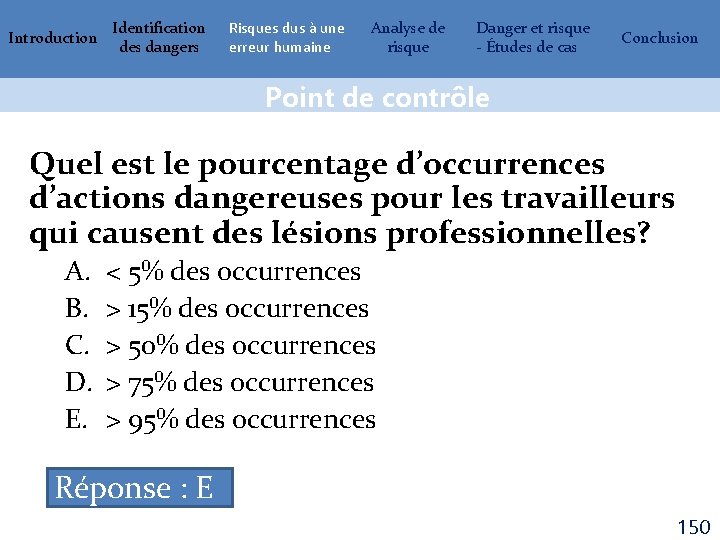 Introduction Identification des dangers Risques dus à une erreur humaine Analyse de risque Danger et risque - Études de cas Conclusion

Point de contrôle

Quel est le pourcentage d’occurrences d’actions dangereuses pour les travailleurs qui causent des lésions professionnelles?

A. < 5% des occurrences
B. > 15% des occurrences
C. > 50% des occurrences
D. > 75% des occurrences
E. > 95% des occurrences

Réponse : E

150